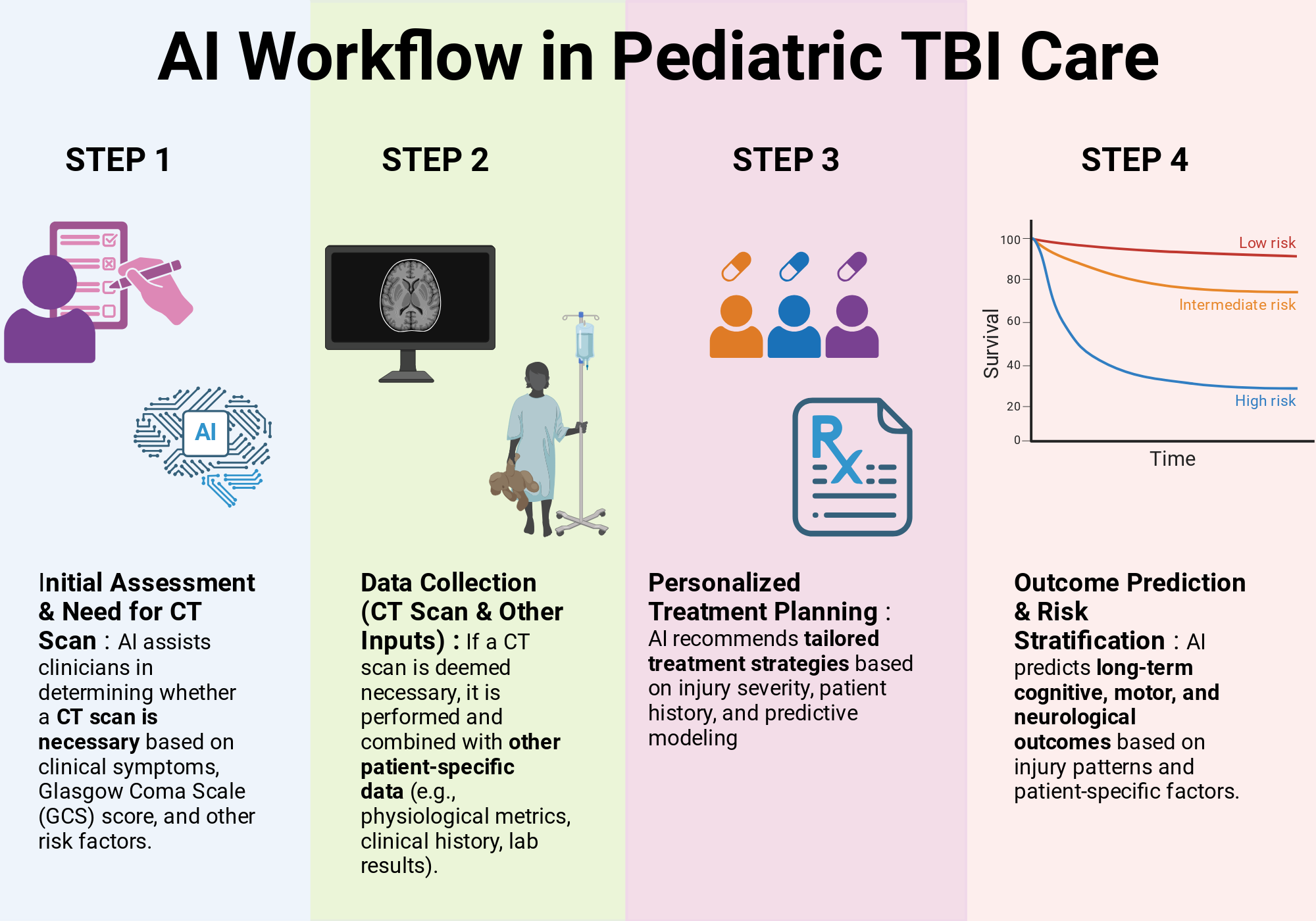 AI Workflow in Pediatric TBI Care

STEP 1

AI

Initial Assessment & Need for CT Scan : AI assists clinicians in determining whether a CT scan is necessary based on clinical symptoms, Glasgow Coma Scale (GCS) score, and other risk factors.

STEP 2

Data Collection (CT Scan & Other Inputs) : If a CT scan is deemed necessary, it is performed and combined with other patient-specific data (e.g., physiological metrics, clinical history, lab results).

STEP 3

Rx

Personalized Treatment Planning : AI recommends tailored treatment strategies based on injury severity, patient history, and predictive modeling

STEP 4

100
80
60
40
20
0
Survival
Time
Low risk
Intermediate risk
High risk

Outcome Prediction & Risk Stratification : AI predicts long-term cognitive, motor, and neurological outcomes based on injury patterns and patient-specific factors.